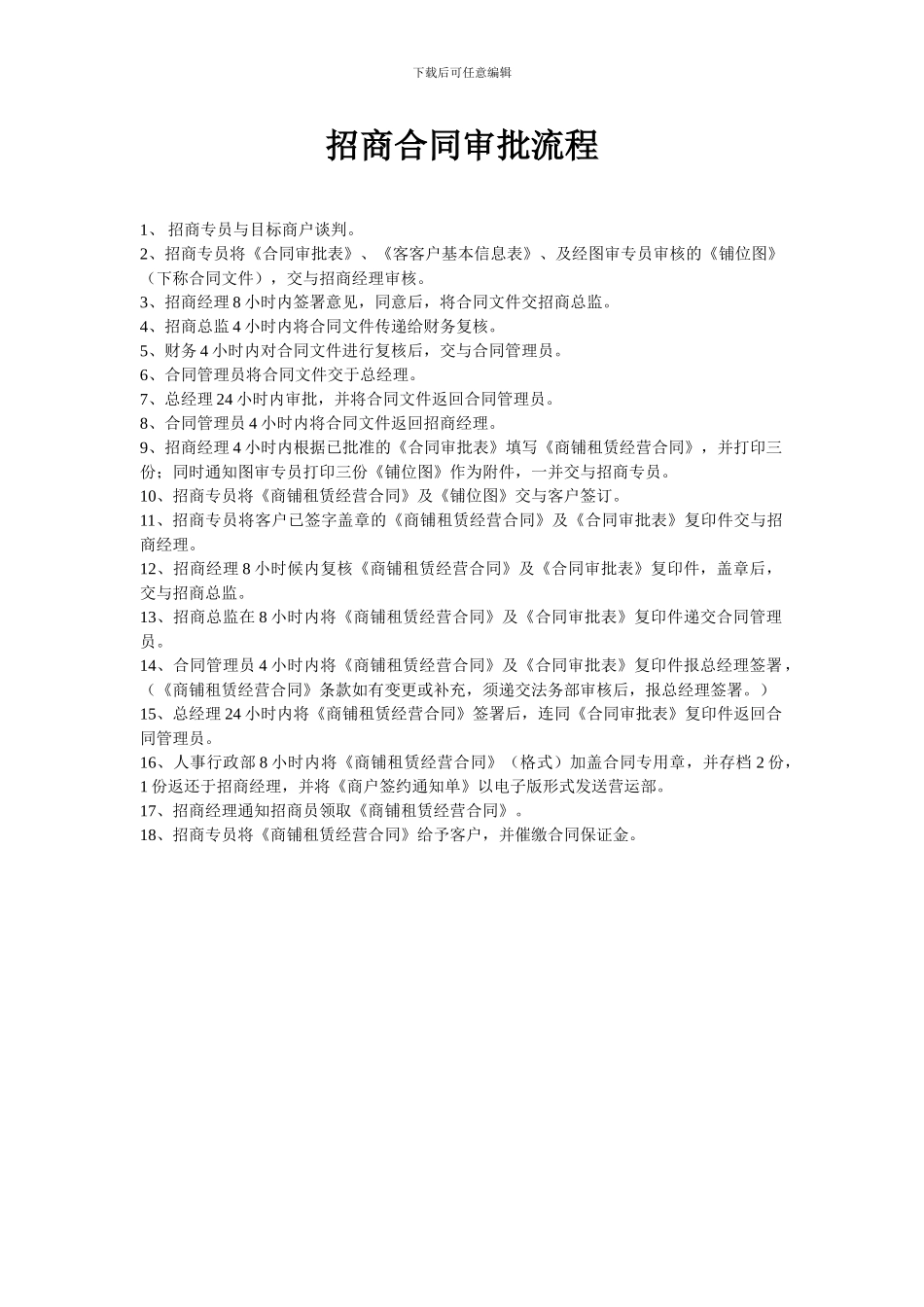 下载后可任意编辑

招商合同审批流程

1、 招商专员与目标商户谈判。
2、招商专员将《合同审批表》、《客客户基本信息表》、及经图审专员审核的《铺位图》（下称合同文件），交与招商经理审核。
3、招商经理 8 小时内签署意见，同意后，将合同文件交招商总监。
4、招商总监 4 小时内将合同文件传递给财务复核。
5、财务 4 小时内对合同文件进行复核后，交与合同管理员。
6、合同管理员将合同文件交于总经理。
7、总经理 24 小时内审批，并将合同文件返回合同管理员。
8、合同管理员 4 小时内将合同文件返回招商经理。
9、招商经理 4 小时内根据已批准的《合同审批表》填写《商铺租赁经营合同》，并打印三份；同时通知图审专员打印三份《铺位图》作为附件，一并交与招商专员。
10、招商专员将《商铺租赁经营合同》及《铺位图》交与客户签订。
11、招商专员将客户已签字盖章的《商铺租赁经营合同》及《合同审批表》复印件交与招商经理。
12、招商经理 8 小时候内复核《商铺租赁经营合同》及《合同审批表》复印件，盖章后，交与招商总监。
13、招商总监在 8 小时内将《商铺租赁经营合同》及《合同审批表》复印件递交合同管理员。
14、合同管理员 4 小时内将《商铺租赁经营合同》及《合同审批表》复印件报总经理签署，（《商铺租赁经营合同》条款如有变更或补充，须递交法务部审核后，报总经理签署。）
15、总经理 24 小时内将《商铺租赁经营合同》签署后，连同《合同审批表》复印件返回合同管理员。
16、人事行政部 8 小时内将《商铺租赁经营合同》（格式）加盖合同专用章，并存档 2 份，1 份返还于招商经理，并将《商户签约通知单》以电子版形式发送营运部。
17、招商经理通知招商员领取《商铺租赁经营合同》。
18、招商专员将《商铺租赁经营合同》给予客户，并催缴合同保证金。